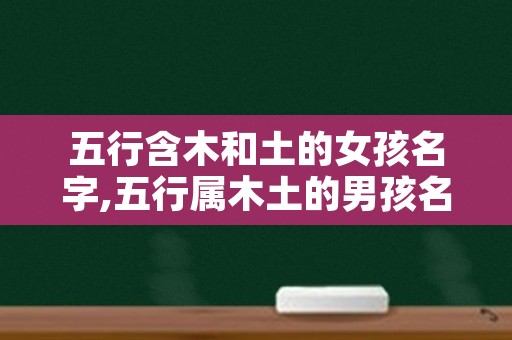 五行含木和土的女孩名字,五行属木土的男孩名